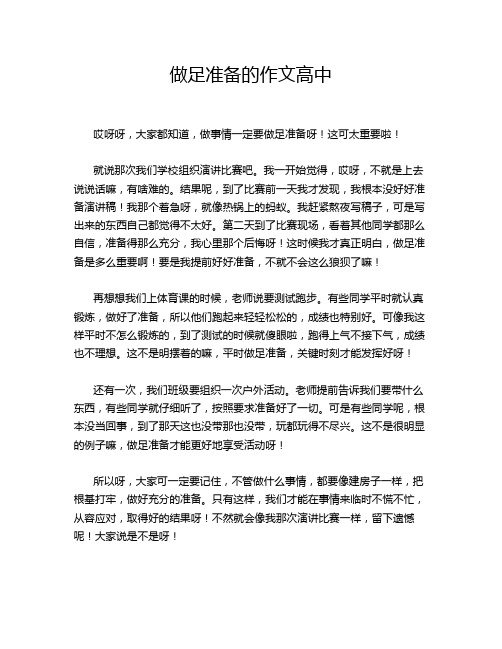 做足准备的作文高中

哎呀呀，大家都知道，做事情一定要做足准备呀！这可太重要啦！

就说那次我们学校组织演讲比赛吧。我一开始觉得，哎呀，不就是上去说说话嘛，有啥难的。结果呢，到了比赛前一天我才发现，我根本没好好准备演讲稿！我那个着急呀，就像热锅上的蚂蚁。我赶紧熬夜写稿子，可是写出来的东西自己都觉得不太好。第二天到了比赛现场，看着其他同学都那么自信，准备得那么充分，我心里那个后悔呀！这时候我才真正明白，做足准备是多么重要啊！要是我提前好好准备，不就不会这么狼狈了嘛！

再想想我们上体育课的时候，老师说要测试跑步。有些同学平时就认真锻炼，做好了准备，所以他们跑起来轻轻松松的，成绩也特别好。可像我这样平时不怎么锻炼的，到了测试的时候就傻眼啦，跑得上气不接下气，成绩也不理想。这不是明摆着的嘛，平时做足准备，关键时刻才能发挥好呀！

还有一次，我们班级要组织一次户外活动。老师提前告诉我们要带什么东西，有些同学就仔细听了，按照要求准备好了一切。可是有些同学呢，根本没当回事，到了那天这也没带那也没带，玩都玩得不尽兴。这不是很明显的例子嘛，做足准备才能更好地享受活动呀！

所以呀，大家可一定要记住，不管做什么事情，都要像建房子一样，把根基打牢，做好充分的准备。只有这样，我们才能在事情来临时不慌不忙，从容应对，取得好的结果呀！不然就会像我那次演讲比赛一样，留下遗憾呢！大家说是不是呀！